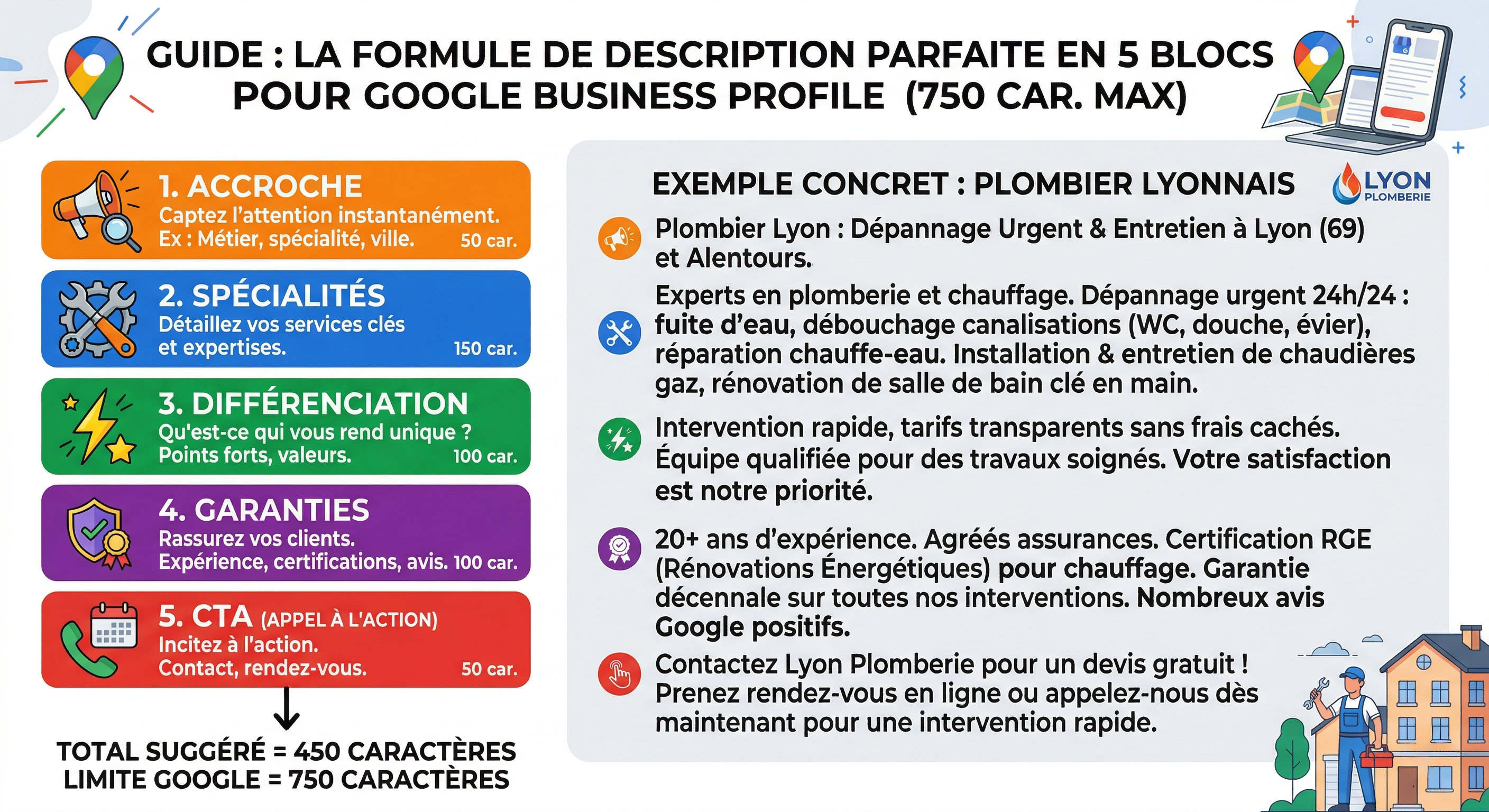 GUIDE : LA FORMULE DE DESCRIPTION PARFAITE EN 5 BLOCS POUR GOOGLE BUSINESS PROFILE (750 CAR. MAX)

1. ACCROCHE
Captez l'attention instantanément.
Ex : Métier, spécialité, ville. 50 car.

2. SPÉCIALITÉS
Détaillez vos services clés et expertises. 150 car.

3. DIFFÉRENCIATION
Qu'est-ce qui vous rend unique ?
Points forts, valeurs. 100 car.

4. GARANTIES
Rassurez vos clients.
Expérience, certifications, avis. 100 car.

5. CTA (APPEL À L'ACTION)
Incitez à l'action.
Contact, rendez-vous. 50 car.

TOTAL SUGGÉRÉ = 450 CARACTÈRES
LIMITE GOOGLE = 750 CARACTÈRES

EXEMPLE CONCRET : PLOMBIER LYONNAIS

LYON PLOMBERIE

Plombier Lyon : Dépannage Urgent & Entretien à Lyon (69) et Alentours.

Experts en plomberie et chauffage. Dépannage urgent 24h/24 : fuite d'eau, débouchage canalisations (WC, douche, évier), réparation chauffe-eau. Installation & entretien de chaudières gaz, rénovation de salle de bain clé en main.

Intervention rapide, tarifs transparents sans frais cachés. Équipe qualifiée pour des travaux soignés. Votre satisfaction est notre priorité.

20+ ans d'expérience. Agréés assurances. Certification RGE (Rénovations Énergétiques) pour chauffage. Garantie décennale sur toutes nos interventions. Nombreux avis Google positifs.

Contactez Lyon Plomberie pour un devis gratuit ! Prenez rendez-vous en ligne ou appelez-nous dès maintenant pour une intervention rapide.